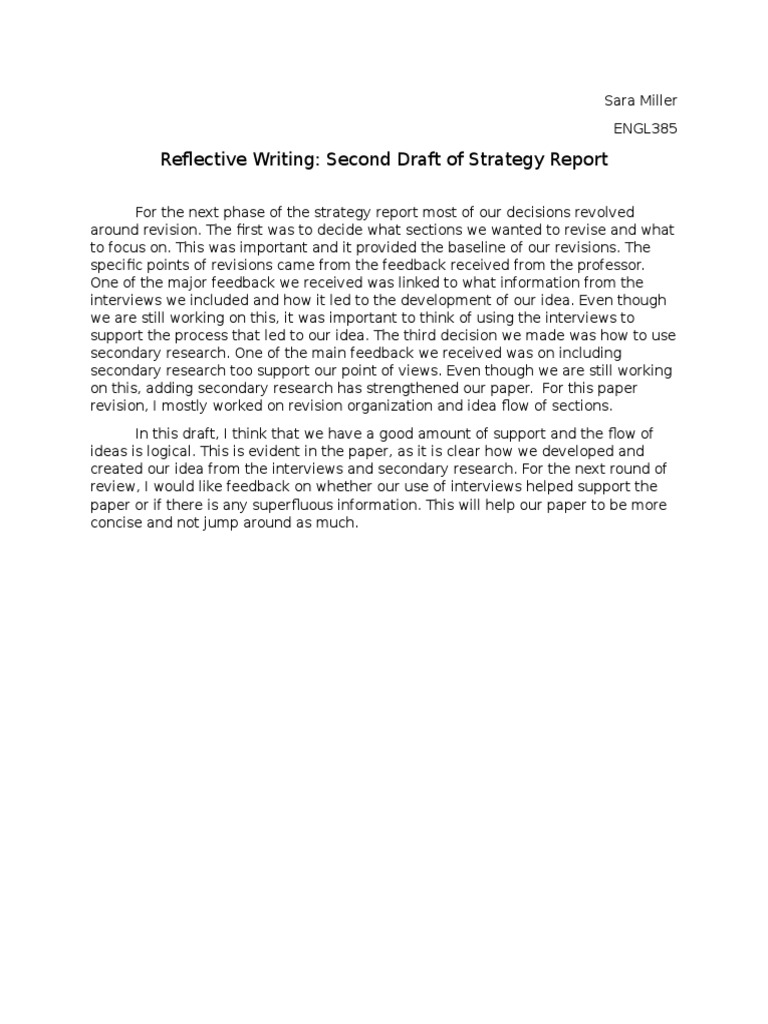 Sara Miller

ENGL385

Reflective Writing: Second Draft of Strategy Report

For the next phase of the strategy report most of our decisions revolved around revision. The first was to decide what sections we wanted to revise and what to focus on. This was important and it provided the baseline of our revisions. The specific points of revisions came from the feedback received from the professor. One of the major feedback we received was linked to what information from the interviews we included and how it led to the development of our idea. Even though we are still working on this, it was important to think of using the interviews to support the process that led to our idea. The third decision we made was how to use secondary research. One of the main feedback we received was on including secondary research too support our point of views. Even though we are still working on this, adding secondary research has strengthened our paper. For this paper revision, I mostly worked on revision organization and idea flow of sections.

In this draft, I think that we have a good amount of support and the flow of ideas is logical. This is evident in the paper, as it is clear how we developed and created our idea from the interviews and secondary research. For the next round of review, I would like feedback on whether our use of interviews helped support the paper or if there is any superfluous information. This will help our paper to be more concise and not jump around as much.